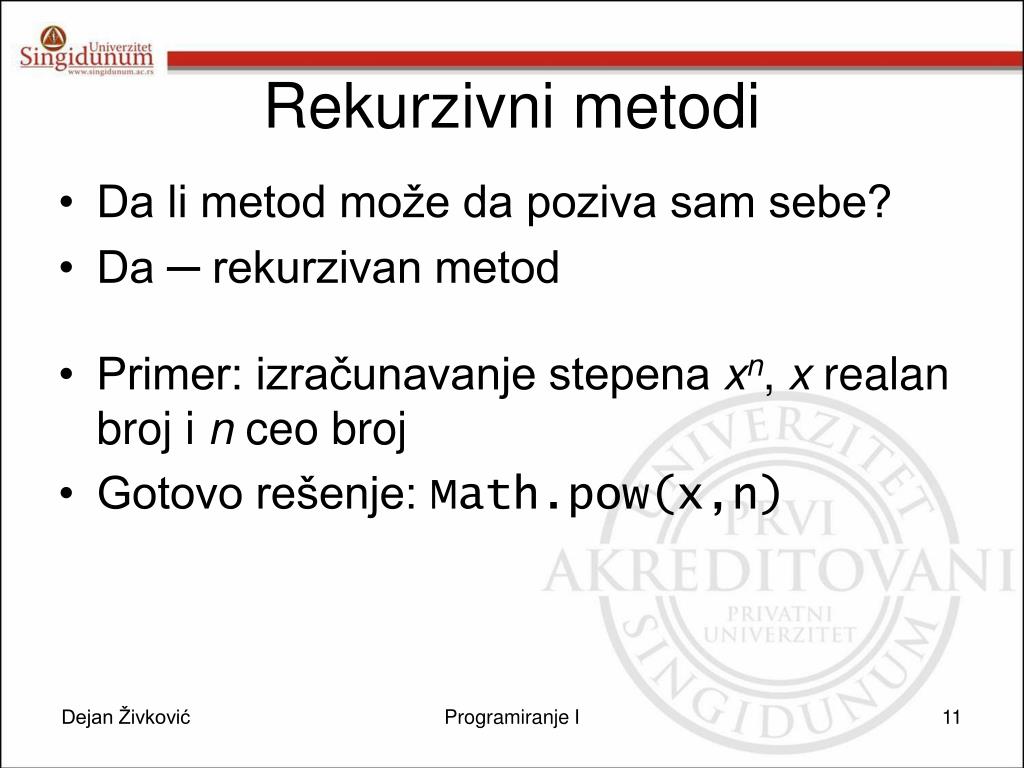 Univerzitet Singidunum
www.singidunum.ac.rs

Rekurzivni metodi

• Da li metod može da poziva sam sebe?
• Da ─ rekurzivan metod

• Primer: izračunavanje stepena $x^n$, $x$ realan broj i $n$ ceo broj
• Gotovo rešenje: Math.pow(x,n)

UNIVERZITET PRVI AKREDITOVANI PRIVATNI UNIVERZITET SINGIDUNUM

Dejan Živković

Programiranje I

11